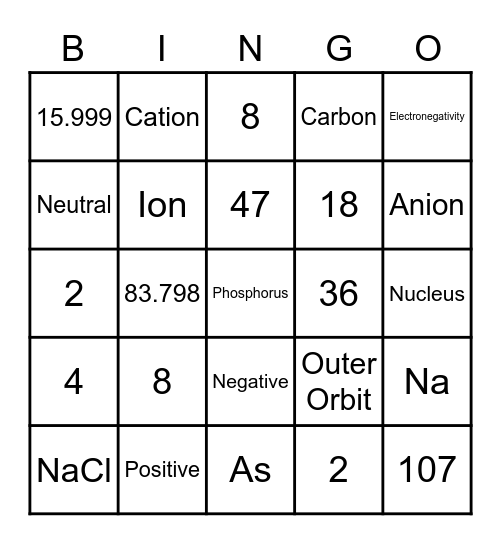 | B | I | N | G | O |
|---|---|---|---|---|
| 15.999 | Cation | 8 | Carbon | Electronegativity |
| Neutral | Ion | 47 | 18 | Anion |
| 2 | 83.798 | Phosphorus | 36 | Nucleus |
| 4 | 8 | Negative | Outer Orbit | Na |
| NaCl | Positive | As | 2 | 107 |